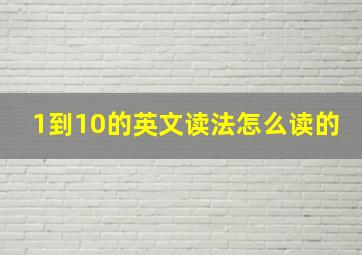 1到10的英文读法怎么读的